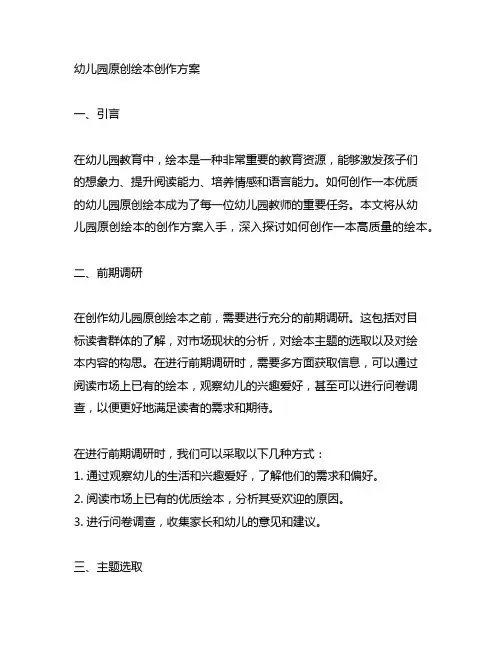 幼儿园原创绘本创作方案

一、引言

在幼儿园教育中，绘本是一种非常重要的教育资源，能够激发孩子们的想象力、提升阅读能力、培养情感和语言能力。如何创作一本优质的幼儿园原创绘本成为了每一位幼儿园教师的重要任务。本文将从幼儿园原创绘本的创作方案入手，深入探讨如何创作一本高质量的绘本。

二、前期调研

在创作幼儿园原创绘本之前，需要进行充分的前期调研。这包括对目标读者群体的了解，对市场现状的分析，对绘本主题的选取以及对绘本内容的构思。在进行前期调研时，需要多方面获取信息，可以通过阅读市场上已有的绘本，观察幼儿的兴趣爱好，甚至可以进行问卷调查，以便更好地满足读者的需求和期待。

在进行前期调研时，我们可以采取以下几种方式：
1. 通过观察幼儿的生活和兴趣爱好，了解他们的需求和偏好。
2. 阅读市场上已有的优质绘本，分析其受欢迎的原因。
3. 进行问卷调查，收集家长和幼儿的意见和建议。

三、主题选取